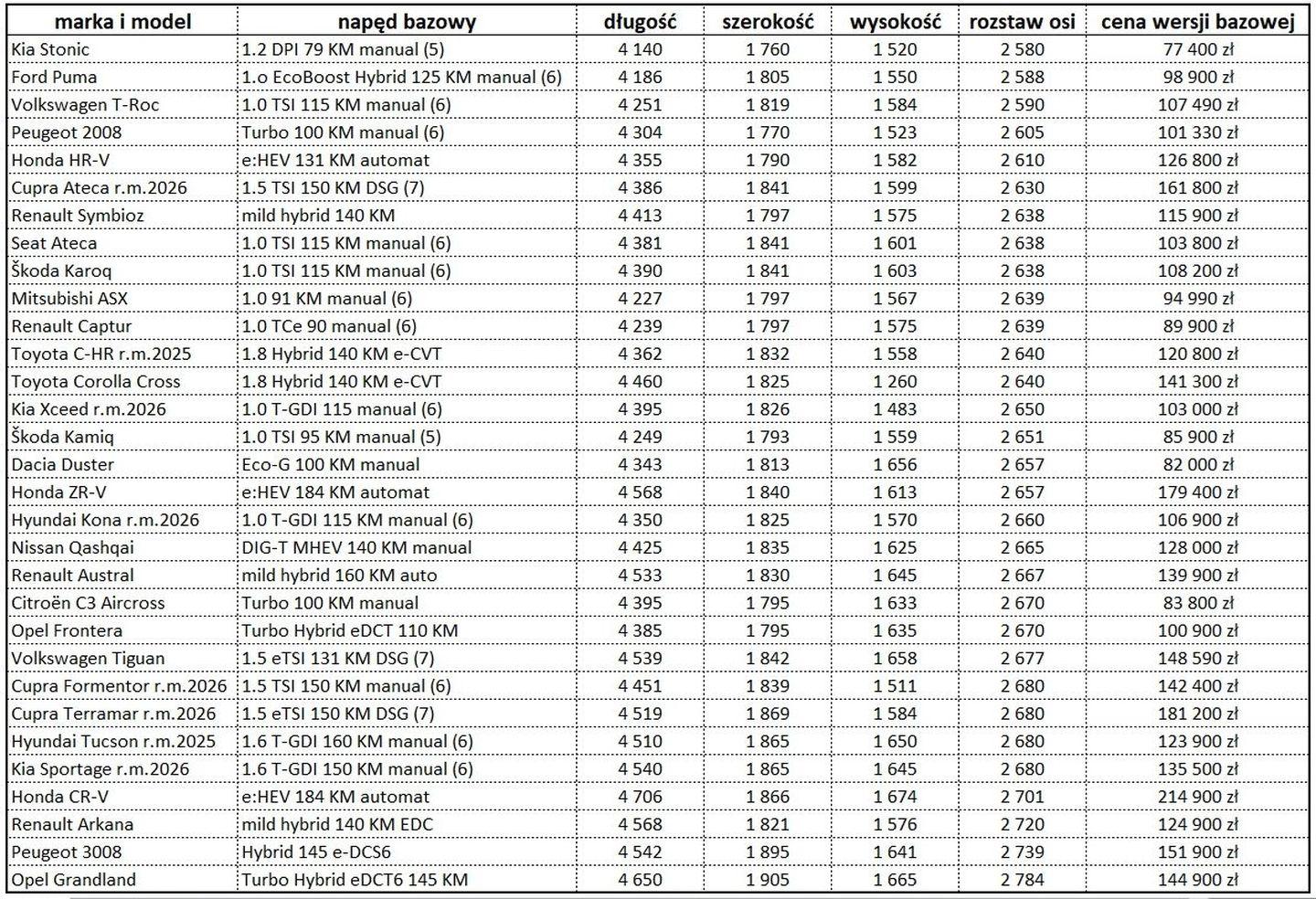 | marka i model | napęd bazowy | długość | szerokość | wysokość | rozstaw osi | cena wersji bazowej |
|---|---|---|---|---|---|---|
| Kia Stonic | 1.2 DPI 79 KM manual (5) | 4 140 | 1 760 | 1 520 | 2 580 | 77 400 zł |
| Ford Puma | 1.o EcoBoost Hybrid 125 KM manual (6) | 4 186 | 1 805 | 1 550 | 2 588 | 98 900 zł |
| Volkswagen T-Roc | 1.0 TSI 115 KM manual (6) | 4 251 | 1 819 | 1 584 | 2 590 | 107 490 zł |
| Peugeot 2008 | Turbo 100 KM manual (6) | 4 304 | 1 770 | 1 523 | 2 605 | 101 330 zł |
| Honda HR-V | e:HEV 131 KM automat | 4 355 | 1 790 | 1 582 | 2 610 | 126 800 zł |
| Cupra Ateca r.m.2026 | 1.5 TSI 150 KM DSG (7) | 4 386 | 1 841 | 1 599 | 2 630 | 161 800 zł |
| Renault Symbioz | mild hybrid 140 KM | 4 413 | 1 797 | 1 575 | 2 638 | 115 900 zł |
| Seat Ateca | 1.0 TSI 115 KM manual (6) | 4 381 | 1 841 | 1 601 | 2 638 | 103 800 zł |
| Škoda Karoq | 1.0 TSI 115 KM manual (6) | 4 390 | 1 841 | 1 603 | 2 638 | 108 200 zł |
| Mitsubishi ASX | 1.0 91 KM manual (6) | 4 227 | 1 797 | 1 567 | 2 639 | 94 990 zł |
| Renault Captur | 1.0 TCe 90 manual (6) | 4 239 | 1 797 | 1 575 | 2 639 | 89 900 zł |
| Toyota C-HR r.m.2025 | 1.8 Hybrid 140 KM e-CVT | 4 362 | 1 832 | 1 558 | 2 640 | 120 800 zł |
| Toyota Corolla Cross | 1.8 Hybrid 140 KM e-CVT | 4 460 | 1 825 | 1 260 | 2 640 | 141 300 zł |
| Kia Xceed r.m.2026 | 1.0 T-GDI 115 manual (6) | 4 395 | 1 826 | 1 483 | 2 650 | 103 000 zł |
| Škoda Kamiq | 1.0 TSI 95 KM manual (5) | 4 249 | 1 793 | 1 559 | 2 651 | 85 900 zł |
| Dacia Duster | Eco-G 100 KM manual | 4 343 | 1 813 | 1 656 | 2 657 | 82 000 zł |
| Honda ZR-V | e:HEV 184 KM automat | 4 568 | 1 840 | 1 613 | 2 657 | 179 400 zł |
| Hyundai Kona r.m.2026 | 1.0 T-GDI 115 KM manual (6) | 4 350 | 1 825 | 1 570 | 2 660 | 106 900 zł |
| Nissan Qashqai | DIG-T MHEV 140 KM manual | 4 425 | 1 835 | 1 625 | 2 665 | 128 000 zł |
| Renault Austral | mild hybrid 160 KM auto | 4 533 | 1 830 | 1 645 | 2 667 | 139 900 zł |
| Citroën C3 Aircross | Turbo 100 KM manual | 4 395 | 1 795 | 1 633 | 2 670 | 83 800 zł |
| Opel Frontera | Turbo Hybrid eDCT 110 KM | 4 385 | 1 795 | 1 635 | 2 670 | 100 900 zł |
| Volkswagen Tiguan | 1.5 eTSI 131 KM DSG (7) | 4 539 | 1 842 | 1 658 | 2 677 | 148 590 zł |
| Cupra Formentor r.m.2026 | 1.5 TSI 150 KM manual (6) | 4 451 | 1 839 | 1 511 | 2 680 | 142 400 zł |
| Cupra Terramar r.m.2026 | 1.5 eTSI 150 KM DSG (7) | 4 519 | 1 869 | 1 584 | 2 680 | 181 200 zł |
| Hyundai Tucson r.m.2025 | 1.6 T-GDI 160 KM manual (6) | 4 510 | 1 865 | 1 650 | 2 680 | 123 900 zł |
| Kia Sportage r.m.2026 | 1.6 T-GDI 150 KM manual (6) | 4 540 | 1 865 | 1 645 | 2 680 | 135 500 zł |
| Honda CR-V | e:HEV 184 KM automat | 4 706 | 1 866 | 1 674 | 2 701 | 214 900 zł |
| Renault Arkana | mild hybrid 140 KM EDC | 4 568 | 1 821 | 1 576 | 2 720 | 124 900 zł |
| Peugeot 3008 | Hybrid 145 e-DCS6 | 4 542 | 1 895 | 1 641 | 2 739 | 151 900 zł |
| Opel Grandland | Turbo Hybrid eDCT6 145 KM | 4 650 | 1 905 | 1 665 | 2 784 | 144 900 zł |